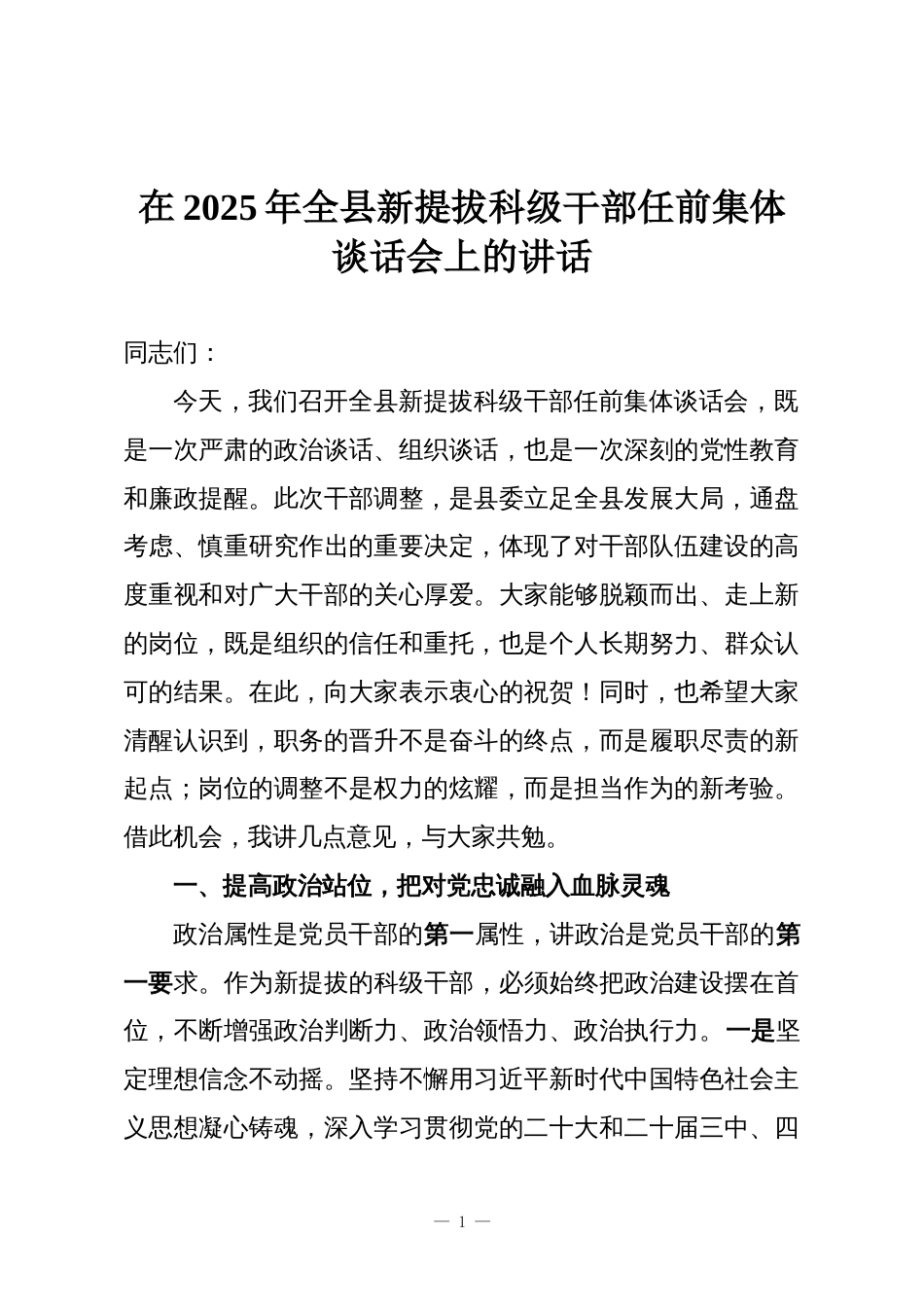 在 2025 年全县新提拔科级干部任前集体谈话会上的讲话

同志们：

今天，我们召开全县新提拔科级干部任前集体谈话会，既是一次严肃的政治谈话、组织谈话，也是一次深刻的党性教育和廉政提醒。此次干部调整，是县委立足全县发展大局，通盘考虑、慎重研究作出的重要决定，体现了对干部队伍建设的高度重视和对广大干部的关心厚爱。大家能够脱颖而出、走上新的岗位，既是组织的信任和重托，也是个人长期努力、群众认可的结果。在此，向大家表示衷心的祝贺！同时，也希望大家清醒认识到，职务的晋升不是奋斗的终点，而是履职尽责的新起点；岗位的调整不是权力的炫耀，而是担当作为的新考验。借此机会，我讲几点意见，与大家共勉。

一、提高政治站位，把对党忠诚融入血脉灵魂

政治属性是党员干部的第一属性，讲政治是党员干部的第一要求。作为新提拔的科级干部，必须始终把政治建设摆在首位，不断增强政治判断力、政治领悟力、政治执行力。一是坚定理想信念不动摇。坚持不懈用习近平新时代中国特色社会主义思想凝心铸魂，深入学习贯彻党的二十大和二十届三中、四

— 1 —